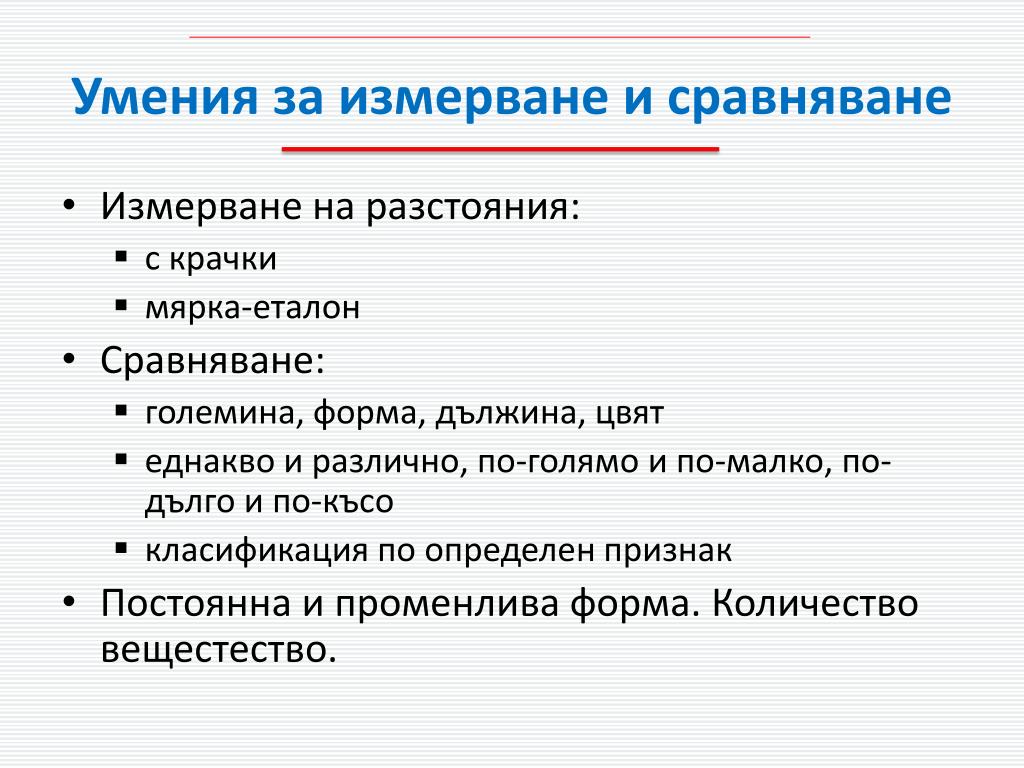 Умения за измерване и сравняване

• Измерване на разстояния:
  ▪ с крачки
  ▪ мярка-еталон
• Сравняване:
  ▪ големина, форма, дължина, цвят
  ▪ еднакво и различно, по-голямо и по-малко, по-дълго и по-късо
  ▪ класификация по определен признак
• Постоянна и променлива форма. Количество вещестество.